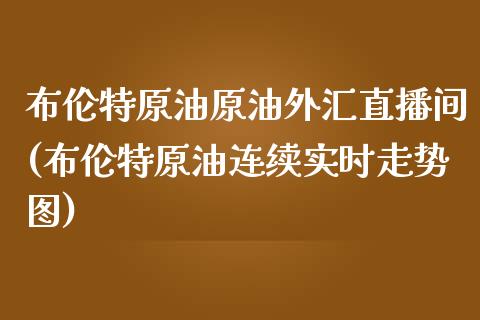 布伦特原油原油外汇直播间(布伦特原油连续实时走势图)